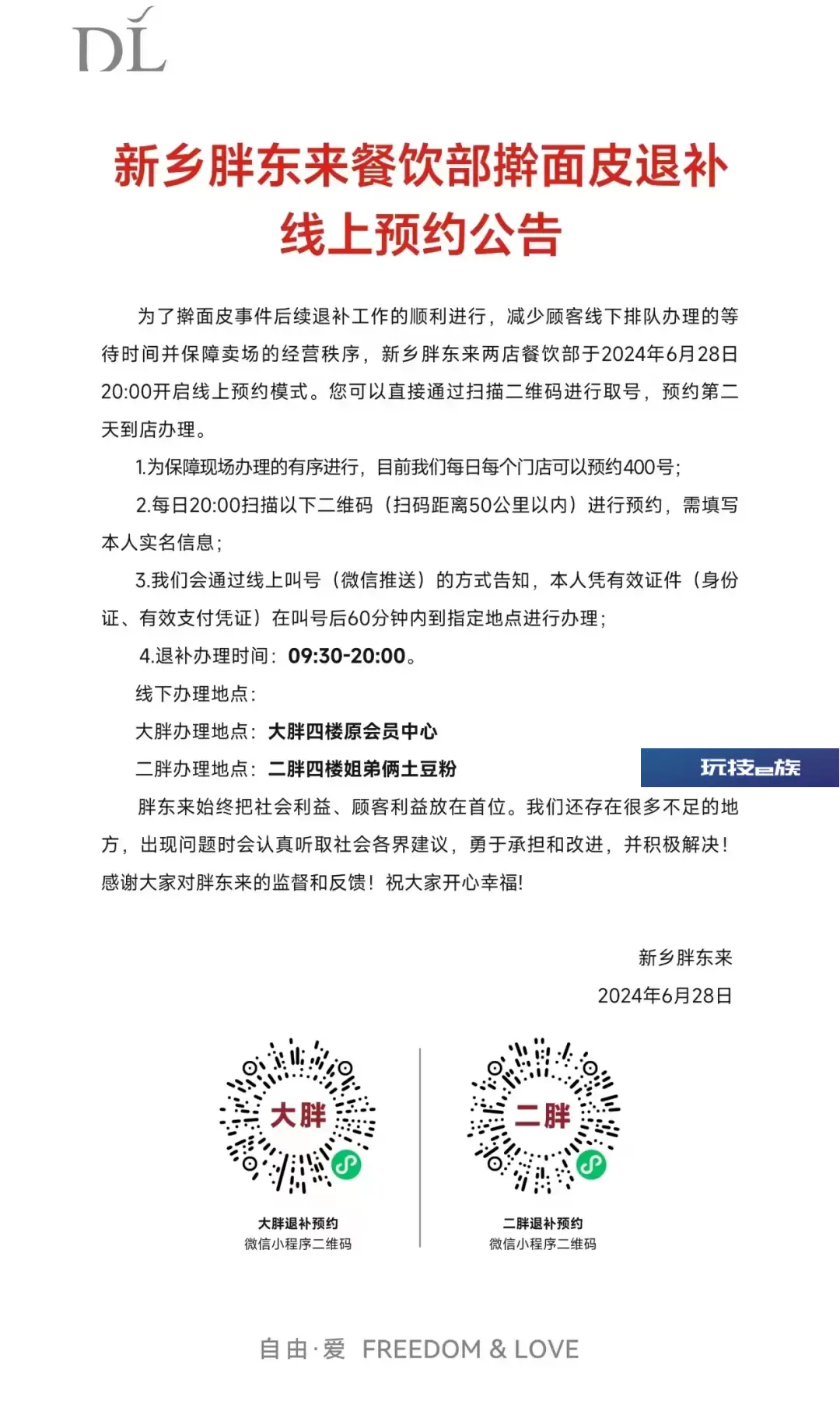 DL

新乡胖东来餐饮部擀面皮退补线上预约公告

为了擀面皮事件后续退补工作的顺利进行，减少顾客线下排队办理的等待时间并保障卖场的经营秩序，新乡胖东来两店餐饮部于2024年6月28日20:00开启线上预约模式。您可以直接通过扫描二维码进行取号，预约第二天到店办理。

1.为保障现场办理的有序进行，目前我们每日每个门店可以预约400号；

2.每日20:00扫描以下二维码（扫码距离50公里以内）进行预约，需填写本人实名信息；

3.我们会通过线上叫号（微信推送）的方式告知，本人凭有效证件（身份证、有效支付凭证）在叫号后60分钟内到指定地点进行办理；

4.退补办理时间：09:30-20:00。

线下办理地点：

大胖办理地点：大胖四楼原会员中心

二胖办理地点：二胖四楼姐弟俩土豆粉

玩技e族

胖东来始终把社会利益、顾客利益放在首位。我们还存在很多不足的地方，出现问题时会认真听取社会各界建议，勇于承担和改进，并积极解决！感谢大家对胖东来的监督和反馈！祝大家开心幸福！

新乡胖东来

2024年6月28日

大胖

大胖退补预约
微信小程序二维码

二胖

二胖退补预约
微信小程序二维码

自由·爱 FREEDOM & LOVE